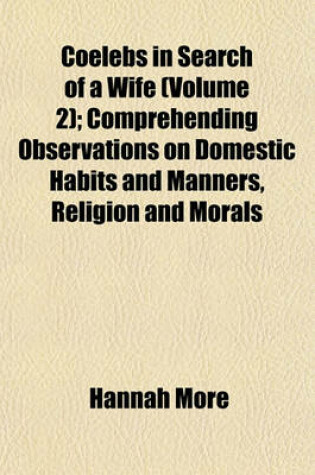 Coelebs in Search of a Wife (Volume 2); Comprehending Observations on Domestic Habits and Manners, Religion and Morals

Hannah More